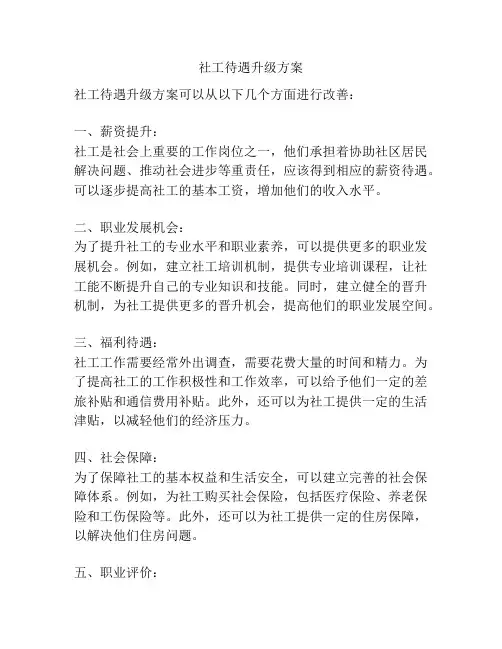 社工待遇升级方案

社工待遇升级方案可以从以下几个方面进行改善：

一、薪资提升：
社工是社会上重要的工作岗位之一，他们承担着协助社区居民解决问题、推动社会进步等重责任，应该得到相应的薪资待遇。可以逐步提高社工的基本工资，增加他们的收入水平。

二、职业发展机会：
为了提升社工的专业水平和职业素养，可以提供更多的职业发展机会。例如，建立社工培训机制，提供专业培训课程，让社工能不断提升自己的专业知识和技能。同时，建立健全的晋升机制，为社工提供更多的晋升机会，提高他们的职业发展空间。

三、福利待遇：
社工工作需要经常外出调查，需要花费大量的时间和精力。为了提高社工的工作积极性和工作效率，可以给予他们一定的差旅补贴和通信费用补贴。此外，还可以为社工提供一定的生活津贴，以减轻他们的经济压力。

四、社会保障：
为了保障社工的基本权益和生活安全，可以建立完善的社会保障体系。例如，为社工购买社会保险，包括医疗保险、养老保险和工伤保险等。此外，还可以为社工提供一定的住房保障，以解决他们住房问题。

五、职业评价：